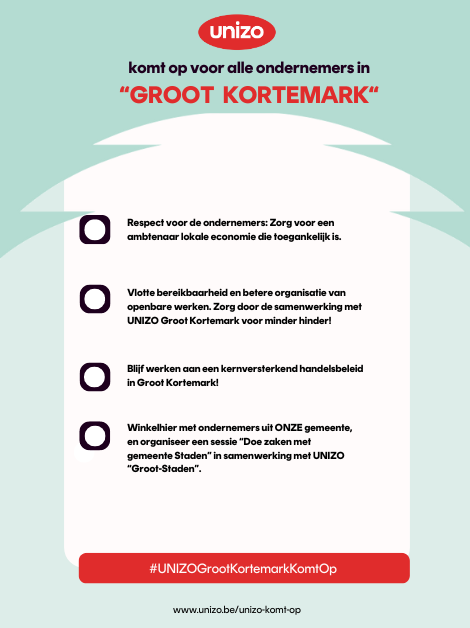 unizo

komt op voor alle ondernemers in

“GROOT KORTEMARK“

Respect voor de ondernemers: Zorg voor een ambtenaar lokale economie die toegankelijk is.

Vlotte bereikbaarheid en betere organisatie van openbare werken. Zorg door de samenwerking met UNIZO Groot Kortemark voor minder hinder!

Blijf werken aan een kernversterkend handelsbeleid in Groot Kortemark!

Winkelhier met ondernemers uit ONZE gemeente, en organiseer een sessie “Doe zaken met gemeente Staden” in samenwerking met UNIZO “Groot-Staden”.

#UNIZOGrootKortemarkKomtOp

www.unizo.be/unizo-komt-op